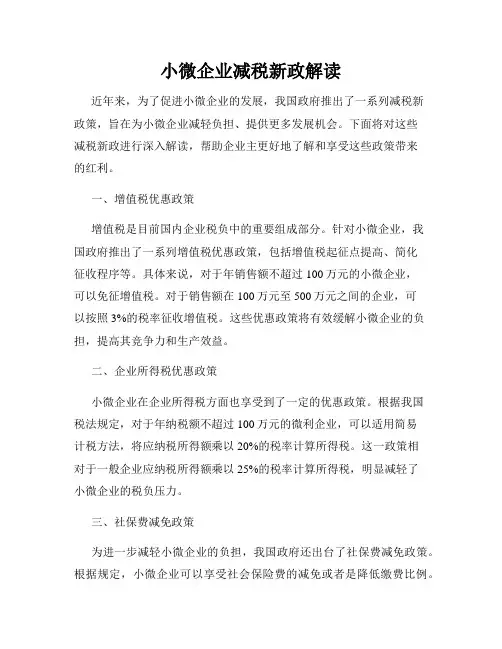 小微企业减税新政解读

近年来，为了促进小微企业的发展，我国政府推出了一系列减税新政策，旨在为小微企业减轻负担、提供更多发展机会。下面将对这些减税新政进行深入解读，帮助企业主更好地了解和享受这些政策带来的红利。

一、增值税优惠政策

增值税是目前国内企业税负中的重要组成部分。针对小微企业，我国政府推出了一系列增值税优惠政策，包括增值税起征点提高、简化征收程序等。具体来说，对于年销售额不超过 100 万元的小微企业，可以免征增值税。对于销售额在 100 万元至 500 万元之间的企业，可以按照 3%的税率征收增值税。这些优惠政策将有效缓解小微企业的负担，提高其竞争力和生产效益。

二、企业所得税优惠政策

小微企业在企业所得税方面也享受到了一定的优惠政策。根据我国税法规定，对于年纳税额不超过 100 万元的微利企业，可以适用简易计税方法，将应纳税所得额乘以 20%的税率计算所得税。这一政策相对于一般企业应纳税所得额乘以 25%的税率计算所得税，明显减轻了小微企业的税负压力。

三、社保费减免政策

为进一步减轻小微企业的负担，我国政府还出台了社保费减免政策。根据规定，小微企业可以享受社会保险费的减免或者是降低缴费比例。